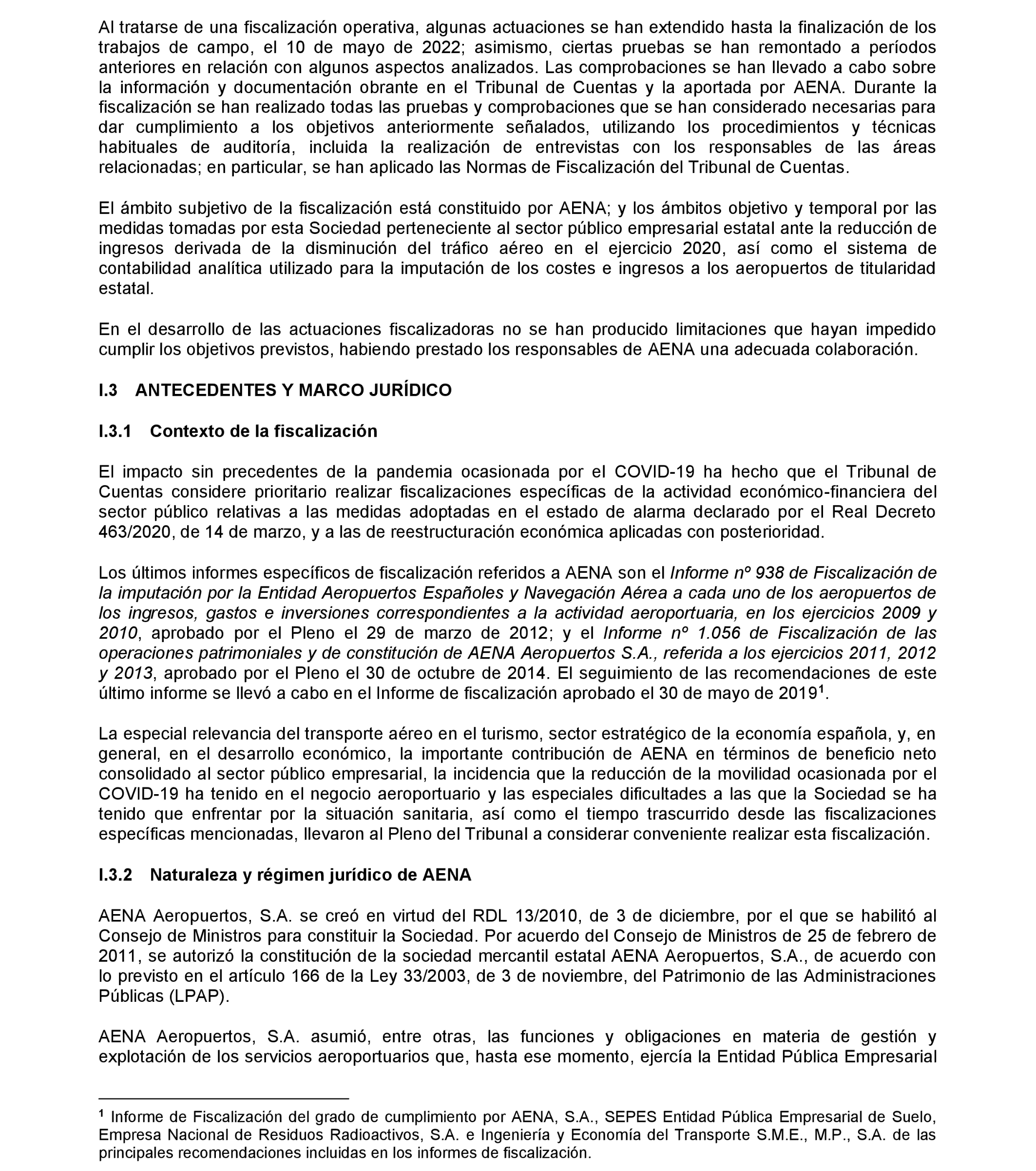 Al tratarse de una fiscalización operativa, algunas actuaciones se han extendido hasta la finalización de los trabajos de campo, el 10 de mayo de 2022; asimismo, ciertas pruebas se han remontado a períodos anteriores en relación con algunos aspectos analizados. Las comprobaciones se han llevado a cabo sobre la información y documentación obrante en el Tribunal de Cuentas y la aportada por AENA. Durante la fiscalización se han realizado todas las pruebas y comprobaciones que se han considerado necesarias para dar cumplimiento a los objetivos anteriormente señalados, utilizando los procedimientos y técnicas habituales de auditoría, incluida la realización de entrevistas con los responsables de las áreas relacionadas; en particular, se han aplicado las Normas de Fiscalización del Tribunal de Cuentas.

El ámbito subjetivo de la fiscalización está constituido por AENA; y los ámbitos objetivo y temporal por las medidas tomadas por esta Sociedad perteneciente al sector público empresarial estatal ante la reducción de ingresos derivada de la disminución del tráfico aéreo en el ejercicio 2020, así como el sistema de contabilidad analítica utilizado para la imputación de los costes e ingresos a los aeropuertos de titularidad estatal.

En el desarrollo de las actuaciones fiscalizadoras no se han producido limitaciones que hayan impedido cumplir los objetivos previstos, habiendo prestado los responsables de AENA una adecuada colaboración.

I.3 ANTECEDENTES Y MARCO JURÍDICO

I.3.1 Contexto de la fiscalización

El impacto sin precedentes de la pandemia ocasionada por el COVID-19 ha hecho que el Tribunal de Cuentas considere prioritario realizar fiscalizaciones específicas de la actividad económico-financiera del sector público relativas a las medidas adoptadas en el estado de alarma declarado por el Real Decreto 463/2020, de 14 de marzo, y a las de reestructuración económica aplicadas con posterioridad.

Los últimos informes específicos de fiscalización referidos a AENA son el Informe nº 938 de Fiscalización de la imputación por la Entidad Aeropuertos Españoles y Navegación Aérea a cada uno de los aeropuertos de los ingresos, gastos e inversiones correspondientes a la actividad aeroportuaria, en los ejercicios 2009 y 2010, aprobado por el Pleno el 29 de marzo de 2012; y el Informe nº 1.056 de Fiscalización de las operaciones patrimoniales y de constitución de AENA Aeropuertos S.A., referida a los ejercicios 2011, 2012 y 2013, aprobado por el Pleno el 30 de octubre de 2014. El seguimiento de las recomendaciones de este último informe se llevó a cabo en el Informe de fiscalización aprobado el 30 de mayo de 2019$^1$.

La especial relevancia del transporte aéreo en el turismo, sector estratégico de la economía española, y, en general, en el desarrollo económico, la importante contribución de AENA en términos de beneficio neto consolidado al sector público empresarial, la incidencia que la reducción de la movilidad ocasionada por el COVID-19 ha tenido en el negocio aeroportuario y las especiales dificultades a las que la Sociedad se ha tenido que enfrentar por la situación sanitaria, así como el tiempo trascurrido desde las fiscalizaciones específicas mencionadas, llevaron al Pleno del Tribunal a considerar conveniente realizar esta fiscalización.

I.3.2 Naturaleza y régimen jurídico de AENA

AENA Aeropuertos, S.A. se creó en virtud del RDL 13/2010, de 3 de diciembre, por el que se habilitó al Consejo de Ministros para constituir la Sociedad. Por acuerdo del Consejo de Ministros de 25 de febrero de 2011, se autorizó la constitución de la sociedad mercantil estatal AENA Aeropuertos, S.A., de acuerdo con lo previsto en el artículo 166 de la Ley 33/2003, de 3 de noviembre, del Patrimonio de las Administraciones Públicas (LPAP).

AENA Aeropuertos, S.A. asumió, entre otras, las funciones y obligaciones en materia de gestión y explotación de los servicios aeroportuarios que, hasta ese momento, ejercía la Entidad Pública Empresarial

$^1$ Informe de Fiscalización del grado de cumplimiento por AENA, S.A., SEPES Entidad Pública Empresarial de Suelo, Empresa Nacional de Residuos Radioactivos, S.A. e Ingeniería y Economía del Transporte S.M.E., M.P., S.A. de las principales recomendaciones incluidas en los informes de fiscalización.